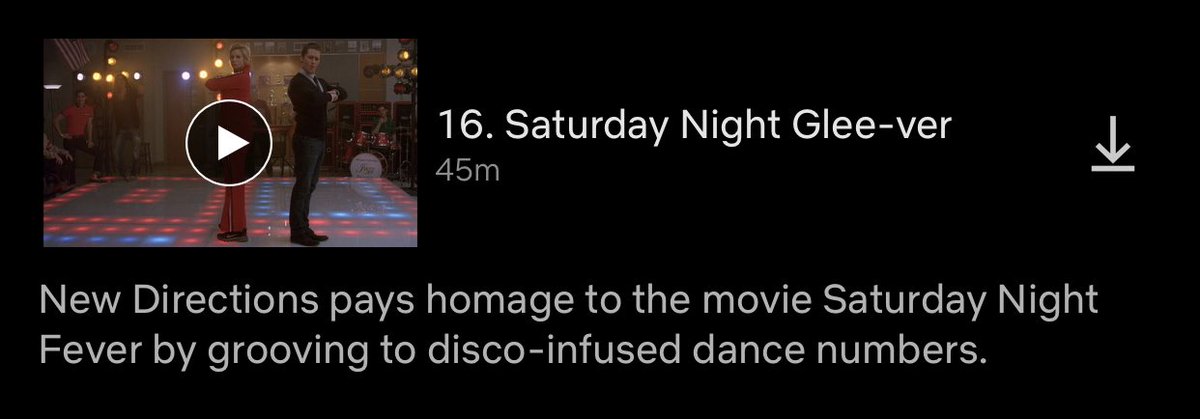 16. Saturday Night Glee-ver
45m

New Directions pays homage to the movie Saturday Night Fever by grooving to disco-infused dance numbers.